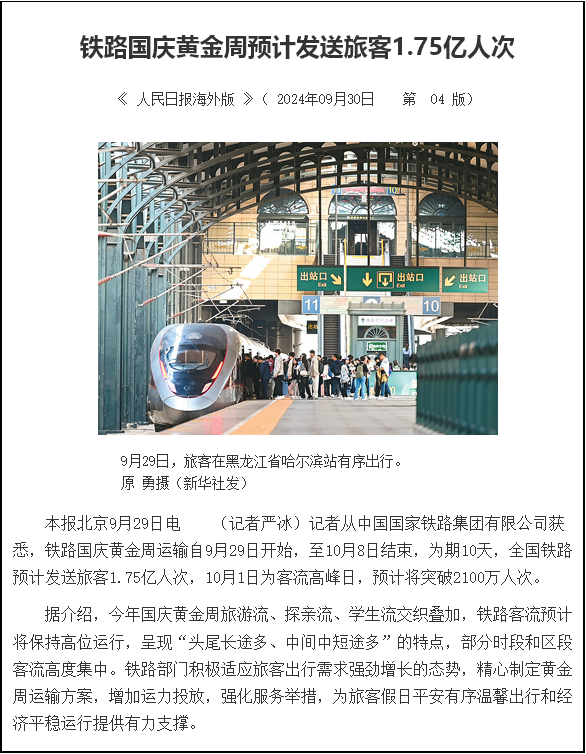 铁路国庆黄金周预计发送旅客1.75亿人次

《 人民日报海外版 》（ 2024年09月30日 第 04 版）

出站口 Exit
出站口 Exit
出站口 Exit
11
10

9月29日，旅客在黑龙江省哈尔滨站有序出行。
原 勇摄（新华社发）

本报北京9月29日电 （记者严冰）记者从中国国家铁路集团有限公司获悉，铁路国庆黄金周运输自9月29日开始，至10月8日结束，为期10天，全国铁路预计发送旅客1.75亿人次，10月1日为客流高峰日，预计将突破2100万人次。

据介绍，今年国庆黄金周旅游流、探亲流、学生流交织叠加，铁路客流预计将保持高位运行，呈现“头尾长途多、中间中短途多”的特点，部分时段和区段客流高度集中。铁路部门积极适应旅客出行需求强劲增长的态势，精心制定黄金周运输方案，增加运力投放，强化服务举措，为旅客假日平安有序温馨出行和经济平稳运行提供有力支撑。